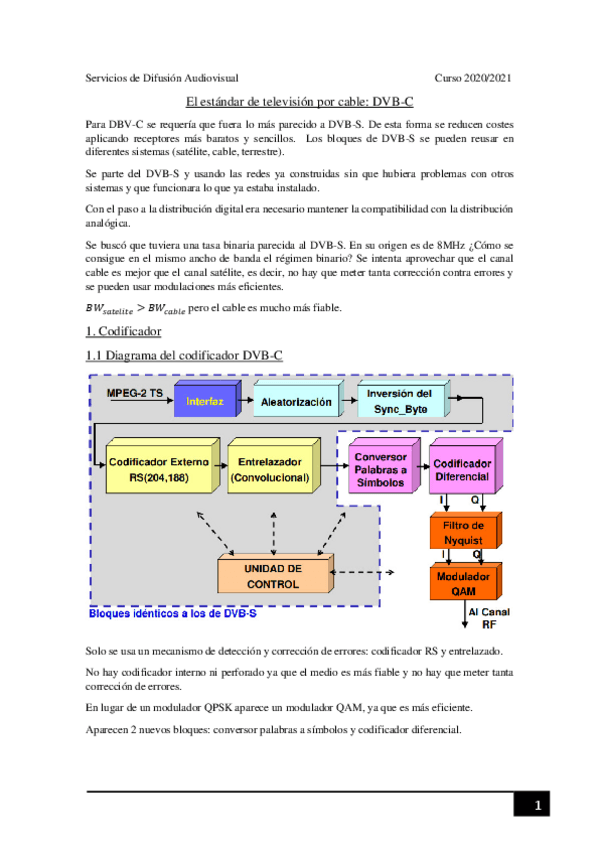 Servicios de Difusión Audiovisual Curso 2020/2021

El estándar de televisión por cable: DVB-C

Para DBV-C se requería que fuera lo más parecido a DVB-S. De esta forma se reducen costes aplicando receptores más baratos y sencillos. Los bloques de DVB-S se pueden reusar en diferentes sistemas (satélite, cable, terrestre).

Se parte del DVB-S y usando las redes ya construidas sin que hubiera problemas con otros sistemas y que funcionara lo que ya estaba instalado.

Con el paso a la distribución digital era necesario mantener la compatibilidad con la distribución analógica.

Se buscó que tuviera una tasa binaria parecida al DVB-S. En su origen es de 8MHz ¿Cómo se consigue en el mismo ancho de banda el régimen binario? Se intenta aprovechar que el canal cable es mejor que el canal satélite, es decir, no hay que meter tanta corrección contra errores y se pueden usar modulaciones más eficientes.

$BW_{satelite} > BW_{cable}$ pero el cable es mucho más fiable.

1. Codificador

1.1 Diagrama del codificador DVB-C

MPEG-2 TS
Interfaz
Aleatorización
Inversión del Sync_Byte
Codificador Externo RS(204,188)
Entrelazador (Convolucional)
Conversor Palabras a Símbolos
Codificador Diferencial
I Q
Filtro de Nyquist
I Q
UNIDAD DE CONTROL
Modulador QAM
Bloques idénticos a los de DVB-S
Al Canal RF

Solo se usa un mecanismo de detección y corrección de errores: codificador RS y entrelazado.

No hay codificador interno ni perforado ya que el medio es más fiable y no hay que meter tanta corrección de errores.

En lugar de un modulador QPSK aparece un modulador QAM, ya que es más eficiente.

Aparecen 2 nuevos bloques: conversor palabras a símbolos y codificador diferencial.

1